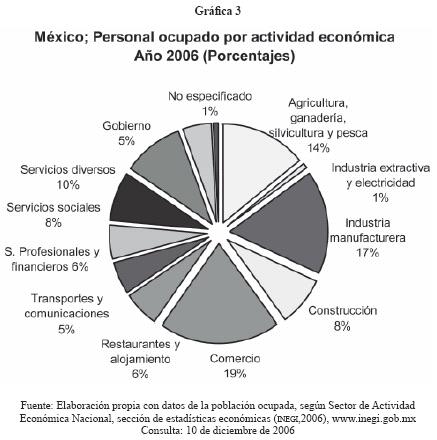 Gráfica 3

México; Personal ocupado por actividad económica
Año 2006 (Porcentajes)

No especificado
1%

Agricultura, ganadería, silvicultura y pesca
14%

Industria extractiva y electricidad
1%

Industria manufacturera
17%

Construcción
8%

Comercio
19%

Restaurantes y alojamiento
6%

Transportes y comunicaciones
5%

S. Profesionales y financieros 6%

Servicios sociales
8%

Servicios diversos
10%

Gobierno
5%

Fuente: Elaboración propia con datos de la población ocupada, según Sector de Actividad Económica Nacional, sección de estadísticas económicas (INEGI,2006), www.inegi.gob.mx
Consulta: 10 de diciembre de 2006